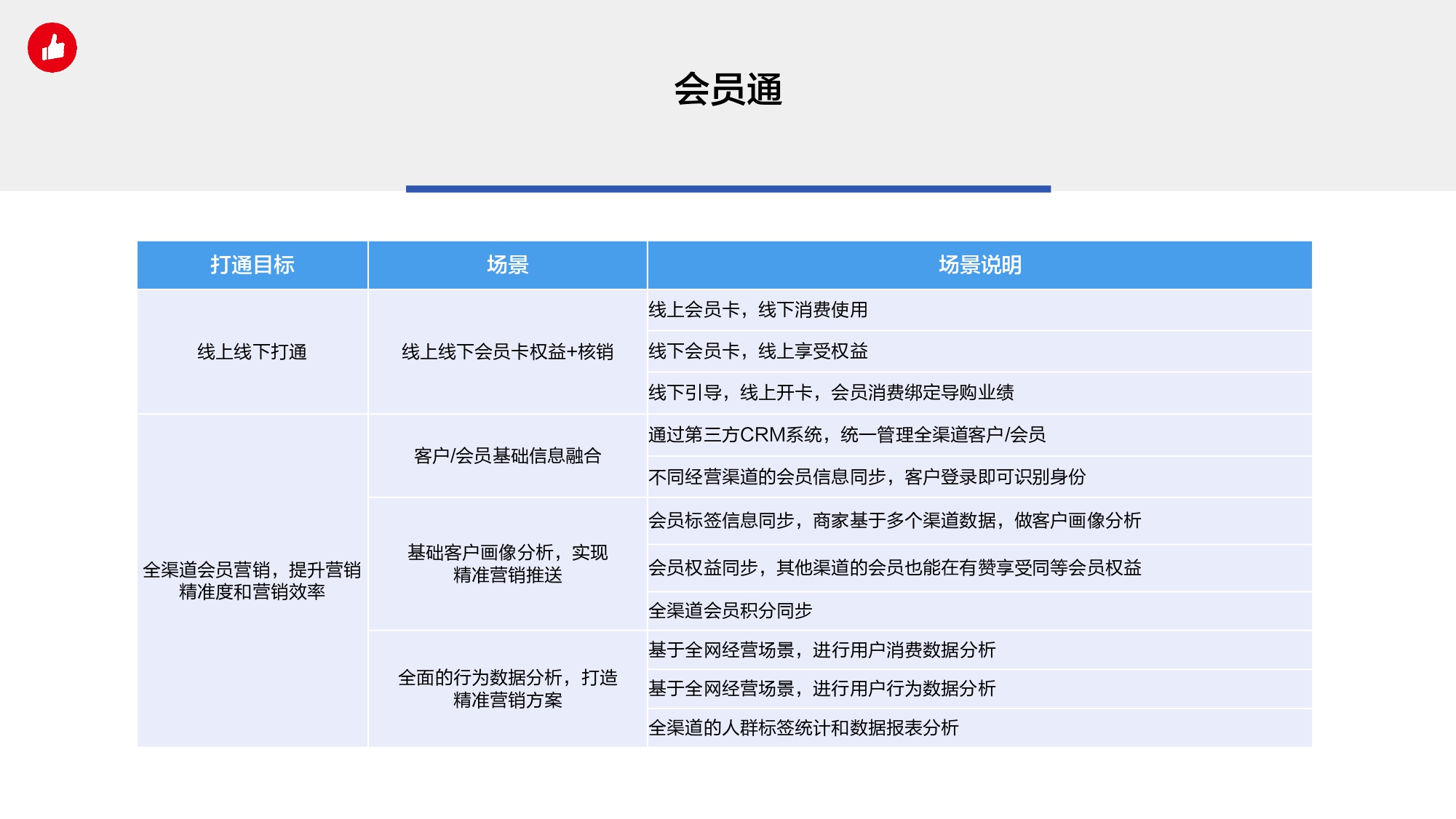 会员通

| 打通目标 | 场景 | 场景说明 |
|---|---|---|
| 线上线下打通 | 线上线下会员卡权益+核销 | 线上会员卡，线下消费使用 |
| | | 线下会员卡，线上享受权益 |
| | | 线下引导，线上开卡，会员消费绑定导购业绩 |
| 全渠道会员营销，提升营销精准度和营销效率 | 客户/会员基础信息融合 | 通过第三方CRM系统，统一管理全渠道客户/会员 |
| | | 不同经营渠道的会员信息同步，客户登录即可识别身份 |
| | 基础客户画像分析，实现精准营销推送 | 会员标签信息同步，商家基于多个渠道数据，做客户画像分析 |
| | | 会员权益同步，其他渠道的会员也能在有赞享受同等会员权益 |
| | | 全渠道会员积分同步 |
| | 全面的行为数据分析，打造精准营销方案 | 基于全网经营场景，进行用户消费数据分析 |
| | | 基于全网经营场景，进行用户行为数据分析 |
| | | 全渠道的人群标签统计和数据报表分析 |